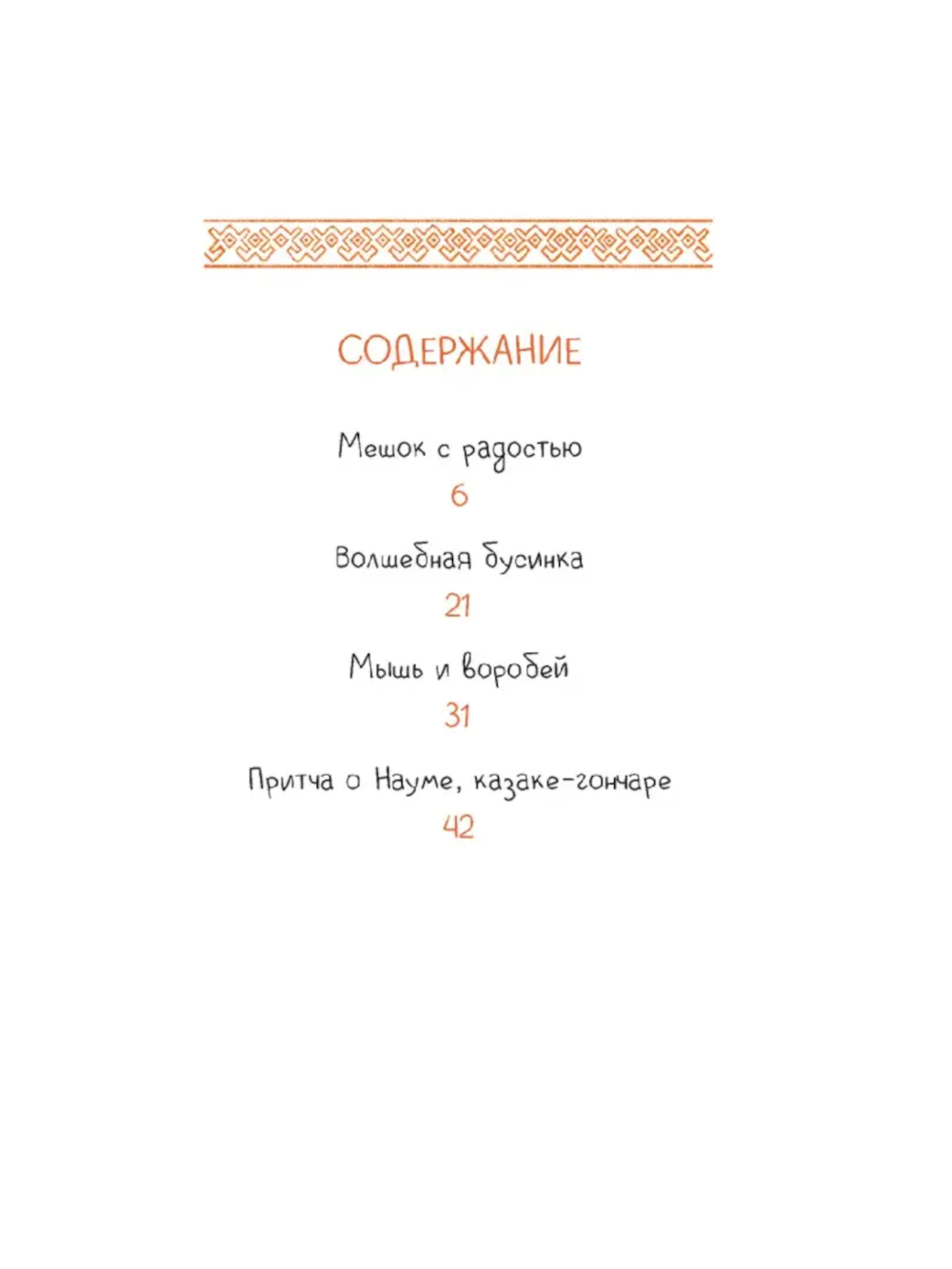 СОДЕРЖАНИЕ

Мешок с радостью
6

Волшебная бусинка
21

Мышь и воробей
31

Притча о Науме, казаке-гончаре
42